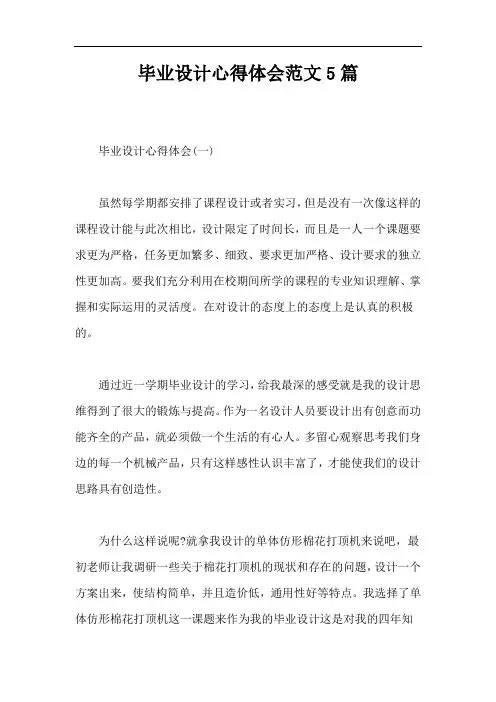 毕业设计心得体会范文5篇

毕业设计心得体会(一)

虽然每学期都安排了课程设计或者实习，但是没有一次像这样的课程设计能与此次相比，设计限定了时间长，而且是一人一个课题要求更为严格，任务更加繁多、细致、要求更加严格、设计要求的独立性更加高。要我们充分利用在校期间所学的课程的专业知识理解、掌握和实际运用的灵活度。在对设计的态度上的态度上是认真的积极的。

通过近一学期毕业设计的学习，给我最深的感受就是我的设计思维得到了很大的锻炼与提高。作为一名设计人员要设计出有创意而功能齐全的产品，就必须做一个生活的有心人。多留心观察思考我们身边的每一个机械产品，只有这样感性认识丰富了，才能使我们的设计思路具有创造性。

为什么这样说呢?就拿我设计的单体仿形棉花打顶机来说吧，最初老师让我调研一些关于棉花打顶机的现状和存在的问题，设计一个方案出来，使结构简单，并且造价低，通用性好等特点。我选择了单体仿形棉花打顶机这一课题来作为我的毕业设计这是对我的四年知